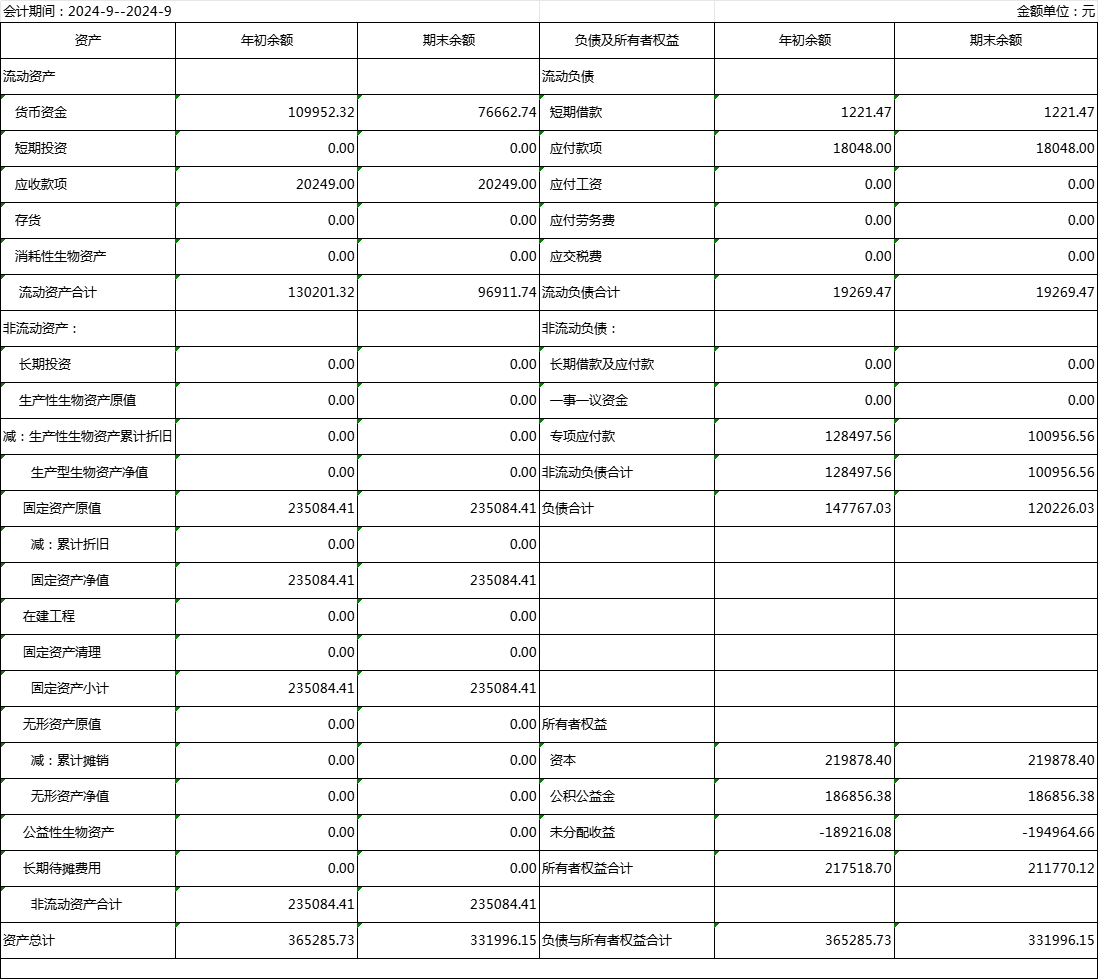 会计期间：2024-9--2024-9

金额单位：元

| 资产 | 年初余额 | 期末余额 | 负债及所有者权益 | 年初余额 | 期末余额 |
|---|---|---|---|---|---|
| 流动资产 | | | 流动负债 | | |
| 货币资金 | 109952.32 | 76662.74 | 短期借款 | 1221.47 | 1221.47 |
| 短期投资 | 0.00 | 0.00 | 应付款项 | 18048.00 | 18048.00 |
| 应收款项 | 20249.00 | 20249.00 | 应付工资 | 0.00 | 0.00 |
| 存货 | 0.00 | 0.00 | 应付劳务费 | 0.00 | 0.00 |
| 消耗性生物资产 | 0.00 | 0.00 | 应交税费 | 0.00 | 0.00 |
| 流动资产合计 | 130201.32 | 96911.74 | 流动负债合计 | 19269.47 | 19269.47 |
| 非流动资产： | | | 非流动负债： | | |
| 长期投资 | 0.00 | 0.00 | 长期借款及应付款 | 0.00 | 0.00 |
| 生产性生物资产原值 | 0.00 | 0.00 | 一事一议资金 | 0.00 | 0.00 |
| 减：生产性生物资产累计折旧 | 0.00 | 0.00 | 专项应付款 | 128497.56 | 100956.56 |
| 生产型生物资产净值 | 0.00 | 0.00 | 非流动负债合计 | 128497.56 | 100956.56 |
| 固定资产原值 | 235084.41 | 235084.41 | 负债合计 | 147767.03 | 120226.03 |
| 减：累计折旧 | 0.00 | 0.00 | | | |
| 固定资产净值 | 235084.41 | 235084.41 | | | |
| 在建工程 | 0.00 | 0.00 | | | |
| 固定资产清理 | 0.00 | 0.00 | | | |
| 固定资产小计 | 235084.41 | 235084.41 | | | |
| 无形资产原值 | 0.00 | 0.00 | 所有者权益 | | |
| 减：累计摊销 | 0.00 | 0.00 | 资本 | 219878.40 | 219878.40 |
| 无形资产净值 | 0.00 | 0.00 | 公积公益金 | 186856.38 | 186856.38 |
| 公益性生物资产 | 0.00 | 0.00 | 未分配收益 | -189216.08 | -194964.66 |
| 长期待摊费用 | 0.00 | 0.00 | 所有者权益合计 | 217518.70 | 211770.12 |
| 非流动资产合计 | 235084.41 | 235084.41 | | | |
| 资产总计 | 365285.73 | 331996.15 | 负债与所有者权益合计 | 365285.73 | 331996.15 |